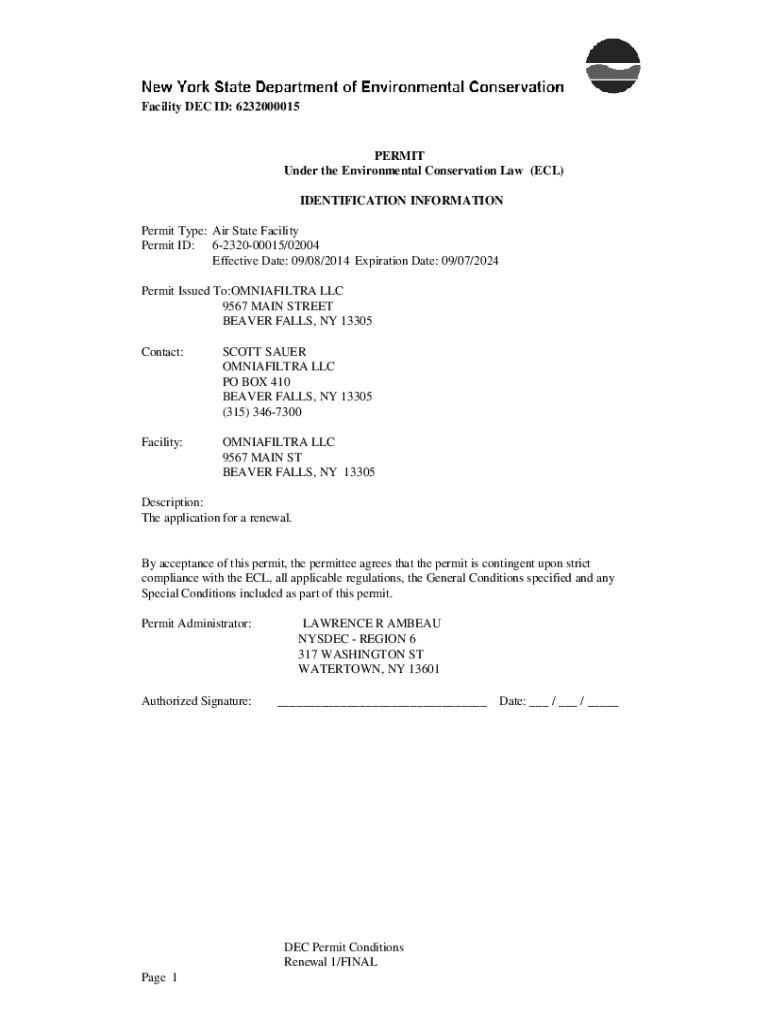 New York State Department of Environmental Conservation
Facility DEC ID: 6232000015

PERMIT
Under the Environmental Conservation Law (ECL)

IDENTIFICATION INFORMATION

Permit Type: Air State Facility
Permit ID: 6-2320-00015/02004
Effective Date: 09/08/2014 Expiration Date: 09/07/2024

Permit Issued To:OMNIAFILTRA LLC
9567 MAIN STREET
BEAVER FALLS, NY 13305

Contact: SCOTT SAUER
OMNIAFILTRA LLC
PO BOX 410
BEAVER FALLS, NY 13305
(315) 346-7300

Facility: OMNIAFILTRA LLC
9567 MAIN ST
BEAVER FALLS, NY 13305

Description:
The application for a renewal.

By acceptance of this permit, the permittee agrees that the permit is contingent upon strict compliance with the ECL, all applicable regulations, the General Conditions specified and any Special Conditions included as part of this permit.

Permit Administrator: LAWRENCE R AMBEAU
NYSDEC - REGION 6
317 WASHINGTON ST
WATERTOWN, NY 13601

Authorized Signature: ________________________________ Date: ___ / ___ / _____

DEC Permit Conditions
Renewal 1/FINAL

Page 1